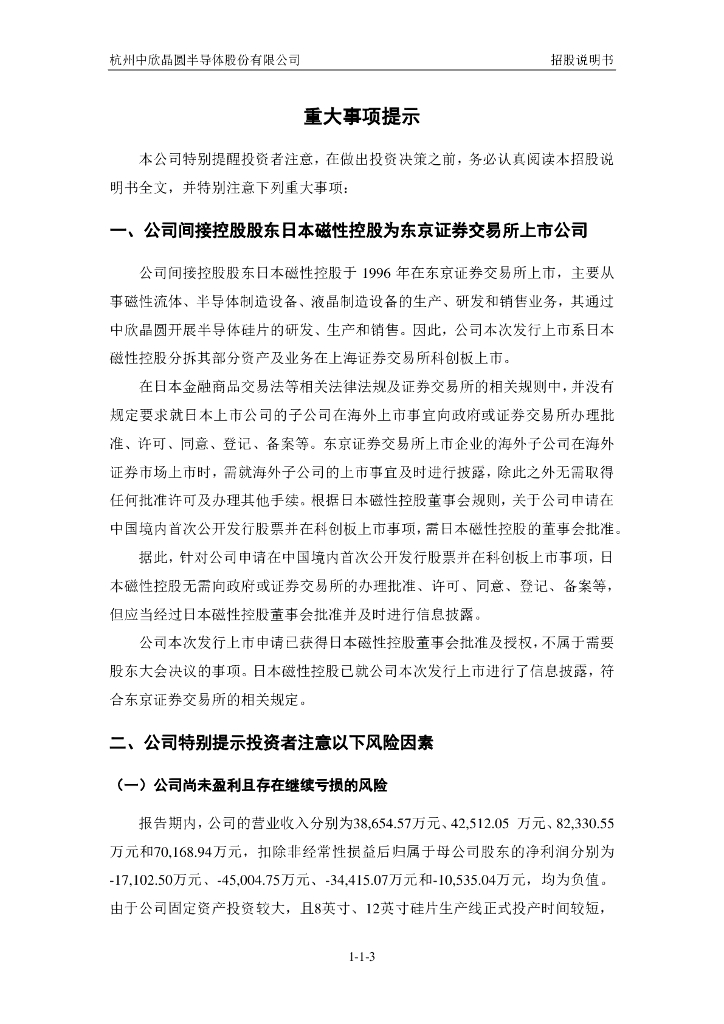 杭州中欣晶圆半导体股份有限公司　　招股说明书

重大事项提示

本公司特别提醒投资者注意，在做出投资决策之前，务必认真阅读本招股说明书全文，并特别注意下列重大事项：

一、公司间接控股股东日本磁性控股为东京证券交易所上市公司

公司间接控股股东日本磁性控股于 1996 年在东京证券交易所上市，主要从事磁性流体、半导体制造设备、液晶制造设备的生产、研发和销售业务，其通过中欣晶圆开展半导体硅片的研发、生产和销售。因此，公司本次发行上市系日本磁性控股分拆其部分资产及业务在上海证券交易所科创板上市。

在日本金融商品交易法等相关法律法规及证券交易所的相关规则中，并没有规定要求就日本上市公司的子公司在海外上市事宜向政府或证券交易所办理批准、许可、同意、登记、备案等。东京证券交易所上市企业的海外子公司在海外证券市场上市时，需就海外子公司的上市事宜及时进行披露，除此之外无需取得任何批准许可及办理其他手续。根据日本磁性控股董事会规则，关于公司申请在中国境内首次公开发行股票并在科创板上市事项，需日本磁性控股的董事会批准。

据此，针对公司申请在中国境内首次公开发行股票并在科创板上市事项，日本磁性控股无需向政府或证券交易所的办理批准、许可、同意、登记、备案等，但应当经过日本磁性控股董事会批准并及时进行信息披露。

公司本次发行上市申请已获得日本磁性控股董事会批准及授权，不属于需要股东大会决议的事项。日本磁性控股已就公司本次发行上市进行了信息披露，符合东京证券交易所的相关规定。

二、公司特别提示投资者注意以下风险因素

（一）公司尚未盈利且存在继续亏损的风险

报告期内，公司的营业收入分别为38,654.57万元、42,512.05 万元、82,330.55万元和70,168.94万元，扣除非经常性损益后归属于母公司股东的净利润分别为-17,102.50万元、-45,004.75万元、-34,415.07万元和-10,535.04万元，均为负值。由于公司固定资产投资较大，且8英寸、12英寸硅片生产线正式投产时间较短，

1-1-3